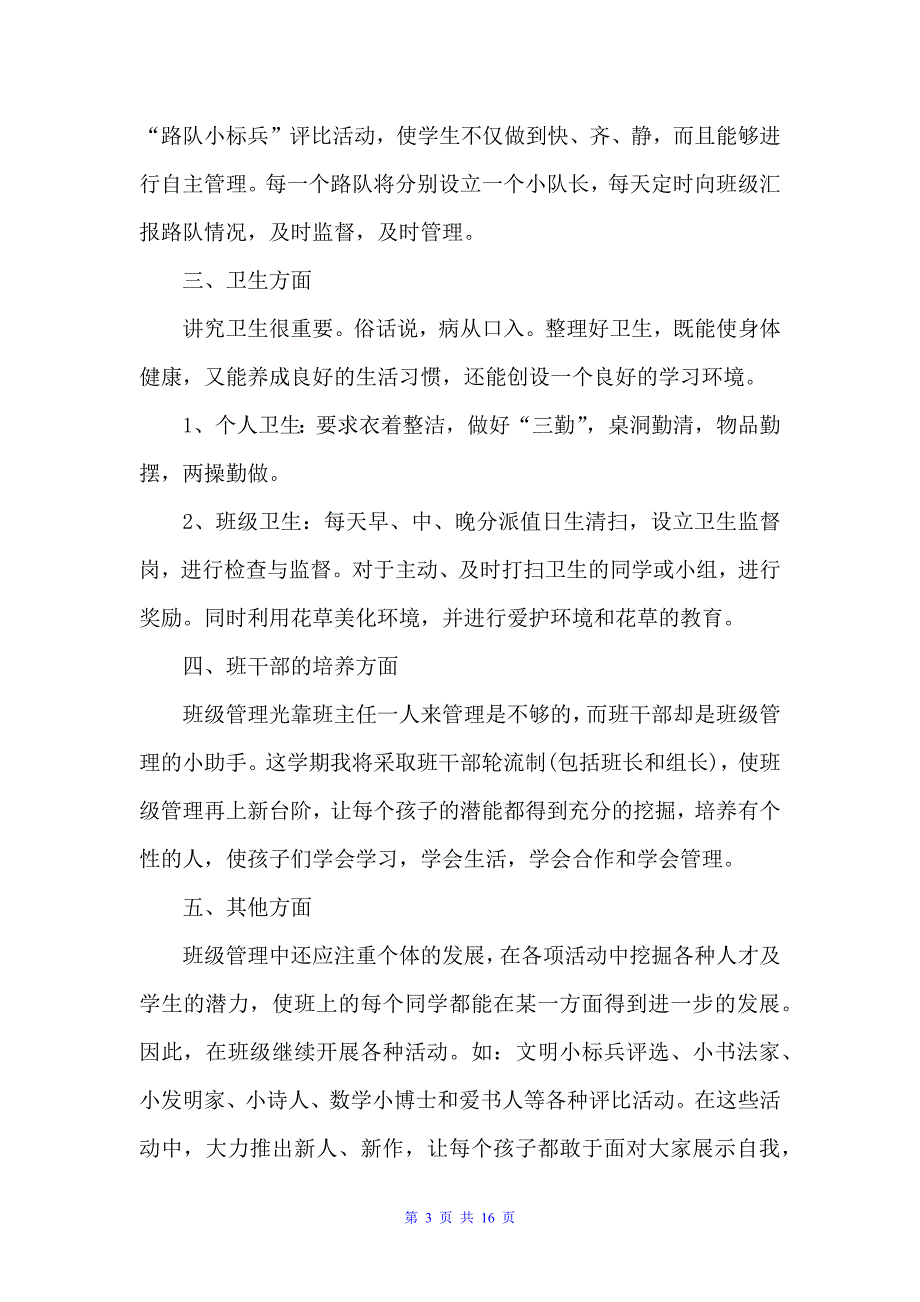 “路队小标兵”评比活动，使学生不仅做到快、齐、静，而且能够进行自主管理。每一个路队将分别设立一个小队长，每天定时向班级汇报路队情况，及时监督，及时管理。

三、卫生方面

讲究卫生很重要。俗话说，病从口入。整理好卫生，既能使身体健康，又能养成良好的生活习惯，还能创设一个良好的学习环境。

1、个人卫生：要求衣着整洁，做好“三勤”，桌洞勤清，物品勤摆，两操勤做。

2、班级卫生：每天早、中、晚分派值日生清扫，设立卫生监督岗，进行检查与监督。对于主动、及时打扫卫生的同学或小组，进行奖励。同时利用花草美化环境，并进行爱护环境和花草的教育。

四、班干部的培养方面

班级管理光靠班主任一人来管理是不够的，而班干部却是班级管理的小助手。这学期我将采取班干部轮流制(包括班长和组长)，使班级管理再上新台阶，让每个孩子的潜能都得到充分的挖掘，培养有个性的人，使孩子们学会学习，学会生活，学会合作和学会管理。

五、其他方面

班级管理中还应注重个体的发展，在各项活动中挖掘各种人才及学生的潜力，使班上的每个同学都能在某一方面得到进一步的发展。因此，在班级继续开展各种活动。如：文明小标兵评选、小书法家、小发明家、小诗人、数学小博士和爱书人等各种评比活动。在这些活动中，大力推出新人、新作，让每个孩子都敢于面对大家展示自我，

第 3 页 共 16 页